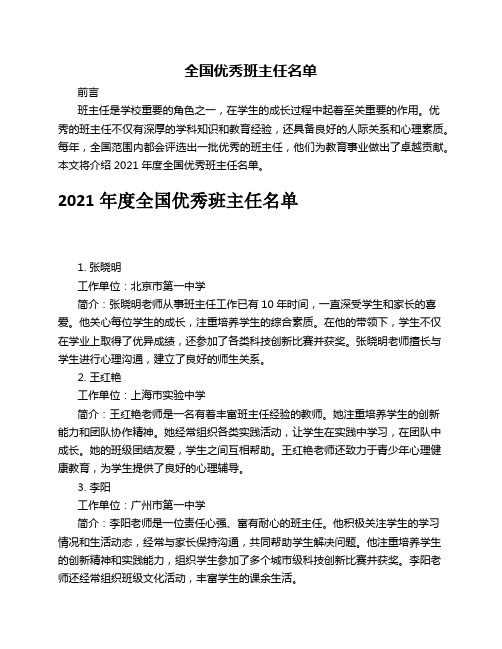 全国优秀班主任名单

前言

班主任是学校重要的角色之一，在学生的成长过程中起着至关重要的作用。优秀的班主任不仅有深厚的学科知识和教育经验，还具备良好的人际关系和心理素质。每年，全国范围内都会评选出一批优秀的班主任，他们为教育事业做出了卓越贡献。本文将介绍 2021 年度全国优秀班主任名单。

2021 年度全国优秀班主任名单

1. 张晓明

工作单位：北京市第一中学

简介：张晓明老师从事班主任工作已有 10 年时间，一直深受学生和家长的喜爱。他关心每位学生的成长，注重培养学生的综合素质。在他的带领下，学生不仅在学业上取得了优异成绩，还参加了各类科技创新比赛并获奖。张晓明老师擅长与学生进行心理沟通，建立了良好的师生关系。

2. 王红艳

工作单位：上海市实验中学

简介：王红艳老师是一名有着丰富班主任经验的教师。她注重培养学生的创新能力和团队协作精神。她经常组织各类实践活动，让学生在实践中学习，在团队中成长。她的班级团结友爱，学生之间互相帮助。王红艳老师还致力于青少年心理健康教育，为学生提供了良好的心理辅导。

3. 李阳

工作单位：广州市第一中学

简介：李阳老师是一位责任心强、富有耐心的班主任。他积极关注学生的学习情况和生活动态，经常与家长保持沟通，共同帮助学生解决问题。他注重培养学生的创新精神和实践能力，组织学生参加了多个城市级科技创新比赛并获奖。李阳老师还经常组织班级文化活动，丰富学生的课余生活。